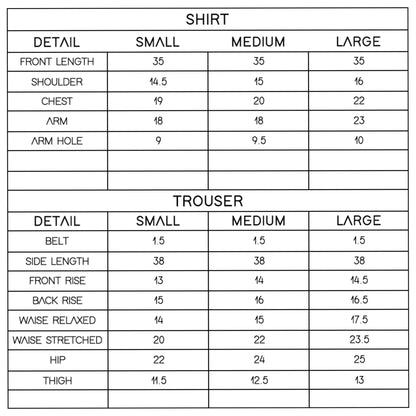 SHIRT

| DETAIL | SMALL | MEDIUM | LARGE |
|---|---|---|---|
| FRONT LENGTH | 35 | 35 | 35 |
| SHOULDER | 14.5 | 15 | 16 |
| CHEST | 19 | 20 | 22 |
| ARM | 18 | 18 | 23 |
| ARM HOLE | 9 | 9.5 | 10 |
| | | | |
| | | | |

TROUSER

| DETAIL | SMALL | MEDIUM | LARGE |
|---|---|---|---|
| BELT | 1.5 | 1.5 | 1.5 |
| SIDE LENGTH | 38 | 38 | 38 |
| FRONT RISE | 13 | 14 | 14.5 |
| BACK RISE | 15 | 16 | 16.5 |
| WAISE RELAXED | 14 | 15 | 17.5 |
| WAISE STRETCHED | 20 | 22 | 23.5 |
| HIP | 22 | 24 | 25 |
| THIGH | 11.5 | 12.5 | 13 |
| | | | |